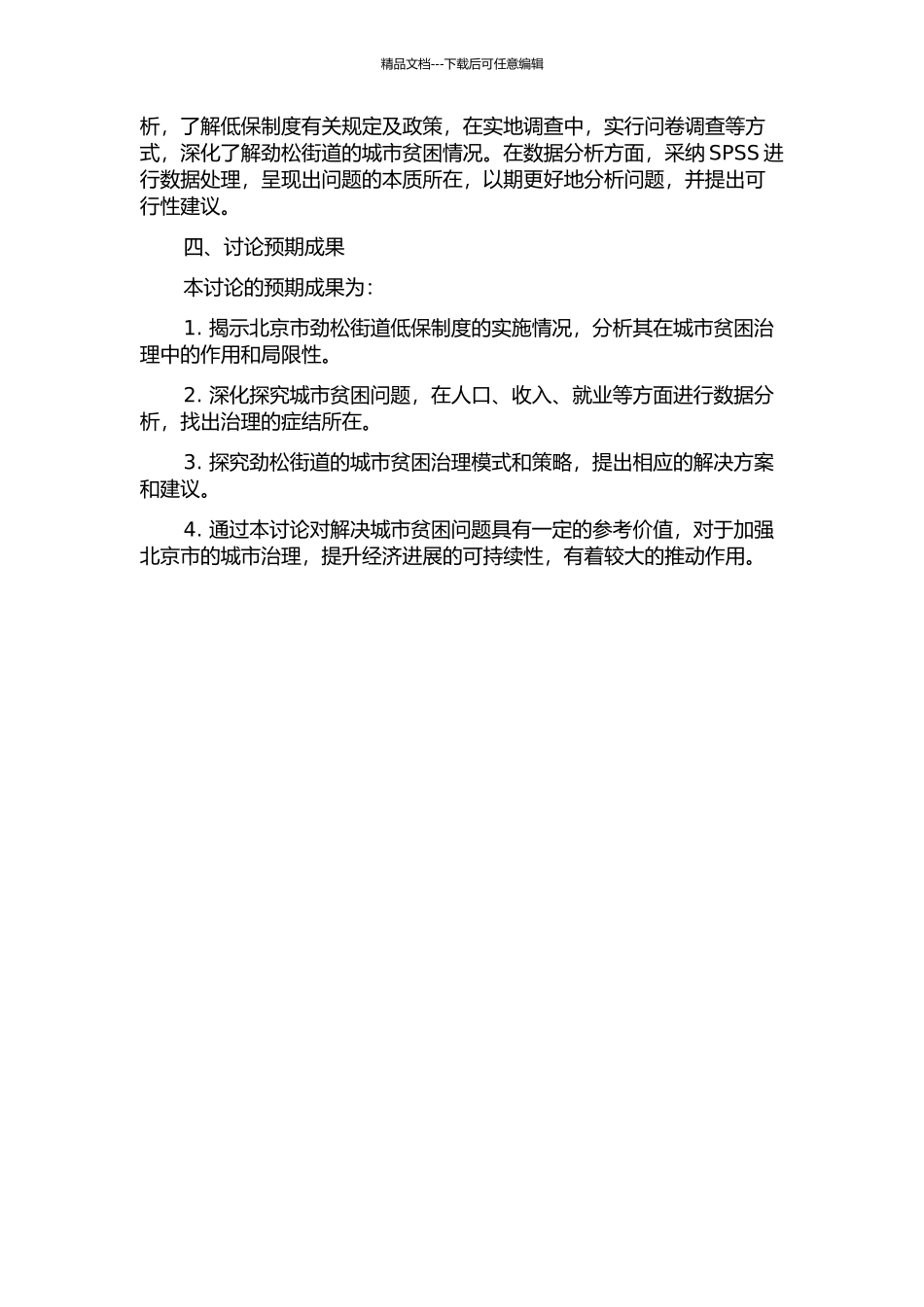 精品文档---下载后可任意编辑

析，了解低保制度有关规定及政策，在实地调查中，实行问卷调查等方式，深化了解劲松街道的城市贫困情况。在数据分析方面，采纳 SPSS 进行数据处理，呈现出问题的本质所在，以期更好地分析问题，并提出可行性建议。

四、讨论预期成果

本讨论的预期成果为：

1. 揭示北京市劲松街道低保制度的实施情况，分析其在城市贫困治理中的作用和局限性。

2. 深化探究城市贫困问题，在人口、收入、就业等方面进行数据分析，找出治理的症结所在。

3. 探究劲松街道的城市贫困治理模式和策略，提出相应的解决方案和建议。

4. 通过本讨论对解决城市贫困问题具有一定的参考价值，对于加强北京市的城市治理，提升经济进展的可持续性，有着较大的推动作用。